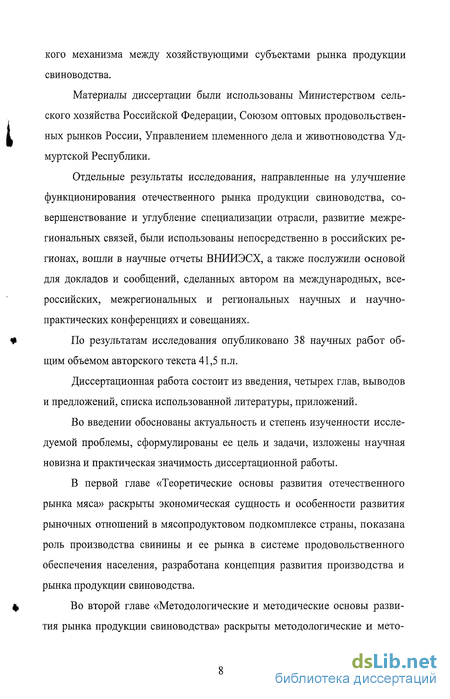 кого механизма между хозяйствующими субъектами рынка продукции свиноводства.

Материалы диссертации были использованы Министерством сельского хозяйства Российской Федерации, Союзом оптовых продовольственных рынков России, Управлением племенного дела и животноводства Удмуртской Республики.

Отдельные результаты исследования, направленные на улучшение функционирования отечественного рынка продукции свиноводства, совершенствование и углубление специализации отрасли, развитие межрегиональных связей, были использованы непосредственно в российских регионах, вошли в научные отчеты ВНИИЭСХ, а также послужили основой для докладов и сообщений, сделанных автором на международных, всероссийских, межрегиональных и региональных научных и научно-практических конференциях и совещаниях.

По результатам исследования опубликовано 38 научных работ общим объемом авторского текста 41,5 п.л.

Диссертационная работа состоит из введения, четырех глав, выводов и предложений, списка использованной литературы, приложений.

Во введении обоснованы актуальность и степень изученности исследуемой проблемы, сформулированы ее цель и задачи, изложены научная новизна и практическая значимость диссертационной работы.

В первой главе «Теоретические основы развития отечественного рынка мяса» раскрыты экономическая сущность и особенности развития рыночных отношений в мясопродуктовом подкомплексе страны, показана роль производства свинины и ее рынка в системе продовольственного обеспечения населения, разработана концепция развития производства и рынка продукции свиноводства.

Во второй главе «Методологические и методические основы развития рынка продукции свиноводства» раскрыты методологические и мето-

8

dsLib.net
библиотека диссертаций